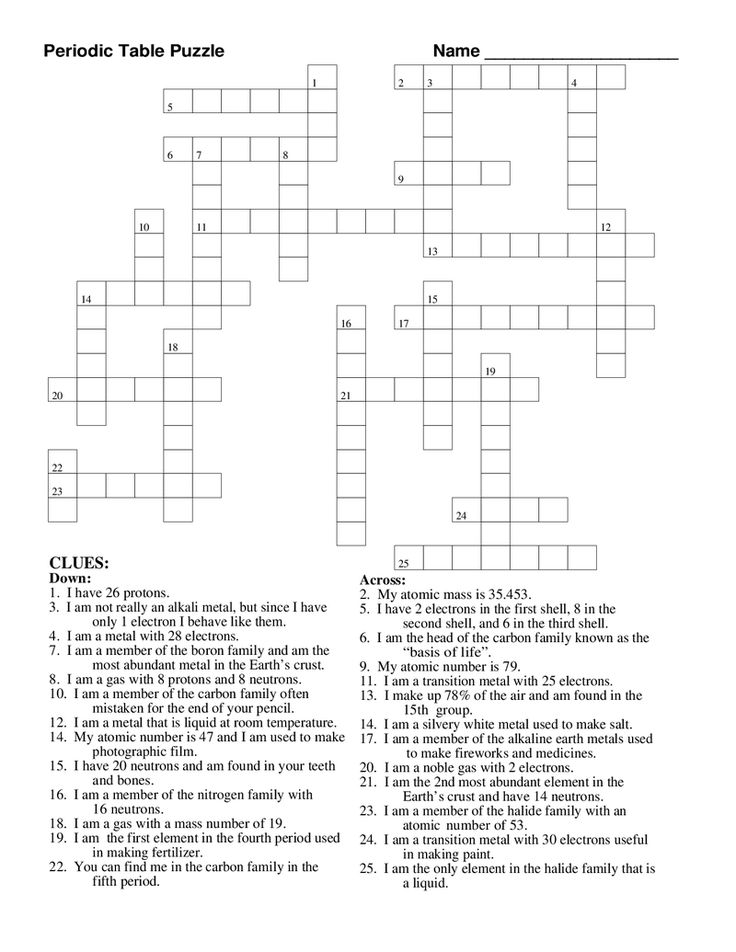 Periodic Table Puzzle

Name ____

1
2
3
4
5
6
7
8
9
10
11
12
13
14
15
16
17
18
19
20
21
22
23
24
25

CLUES:

Down:
1. I have 26 protons.
3. I am not really an alkali metal, but since I have only 1 electron I behave like them.
4. I am a metal with 28 electrons.
7. I am a member of the boron family and am the most abundant metal in the Earth's crust.
8. I am a gas with 8 protons and 8 neutrons.
10. I am a member of the carbon family often mistaken for the end of your pencil.
12. I am a metal that is liquid at room temperature.
14. My atomic number is 47 and I am used to make photographic film.
15. I have 20 neutrons and am found in your teeth and bones.
16. I am a member of the nitrogen family with 16 neutrons.
18. I am a gas with a mass number of 19.
19. I am the first element in the fourth period used in making fertilizer.
22. You can find me in the carbon family in the fifth period.

Across:
2. My atomic mass is 35.453.
5. I have 2 electrons in the first shell, 8 in the second shell, and 6 in the third shell.
6. I am the head of the carbon family known as the "basis of life".
9. My atomic number is 79.
11. I am a transition metal with 25 electrons.
13. I make up 78% of the air and am found in the 15th group.
14. I am a silvery white metal used to make salt.
17. I am a member of the alkaline earth metals used to make fireworks and medicines.
20. I am a noble gas with 2 electrons.
21. I am the 2nd most abundant element in the Earth's crust and have 14 neutrons.
23. I am a member of the halide family with an atomic number of 53.
24. I am a transition metal with 30 electrons useful in making paint.
25. I am the only element in the halide family that is a liquid.